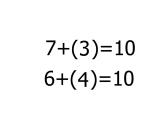 $7+(3)=10$

$6+(4)=10$